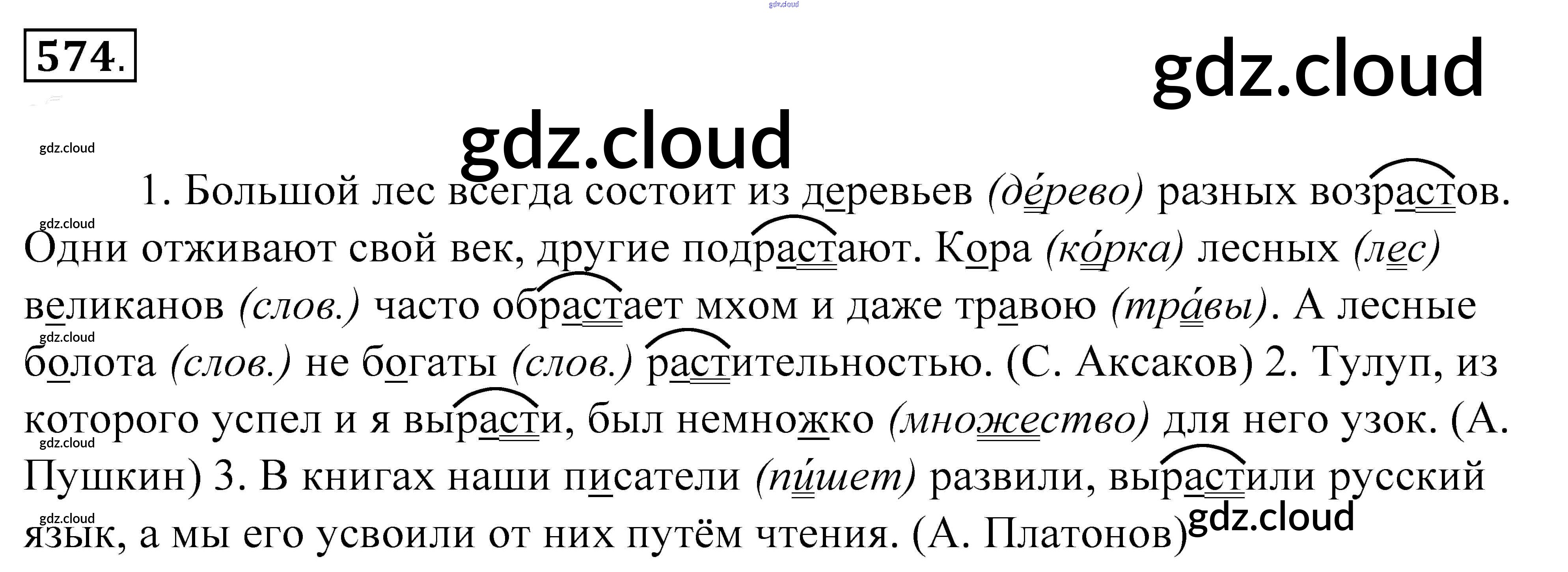 574.

1. Большой лес всегда состоит из деревьев (де́рево) разных возрастов. Одни отживают свой век, другие подрастают. Кора (ко́рка) лесных (лес) великанов (слов.) часто обрастает мхом и даже травою (тра́вы). А лесные болота (слов.) не богаты (слов.) растительностью. (С. Аксаков) 2. Тулуп, из которого успел и я вырасти, был немножко (множество) для него узок. (А. Пушкин) 3. В книгах наши писатели (пи́шет) развили, вырастили русский язык, а мы его усвоили от них путём чтения. (А. Платонов)

gdz.cloud